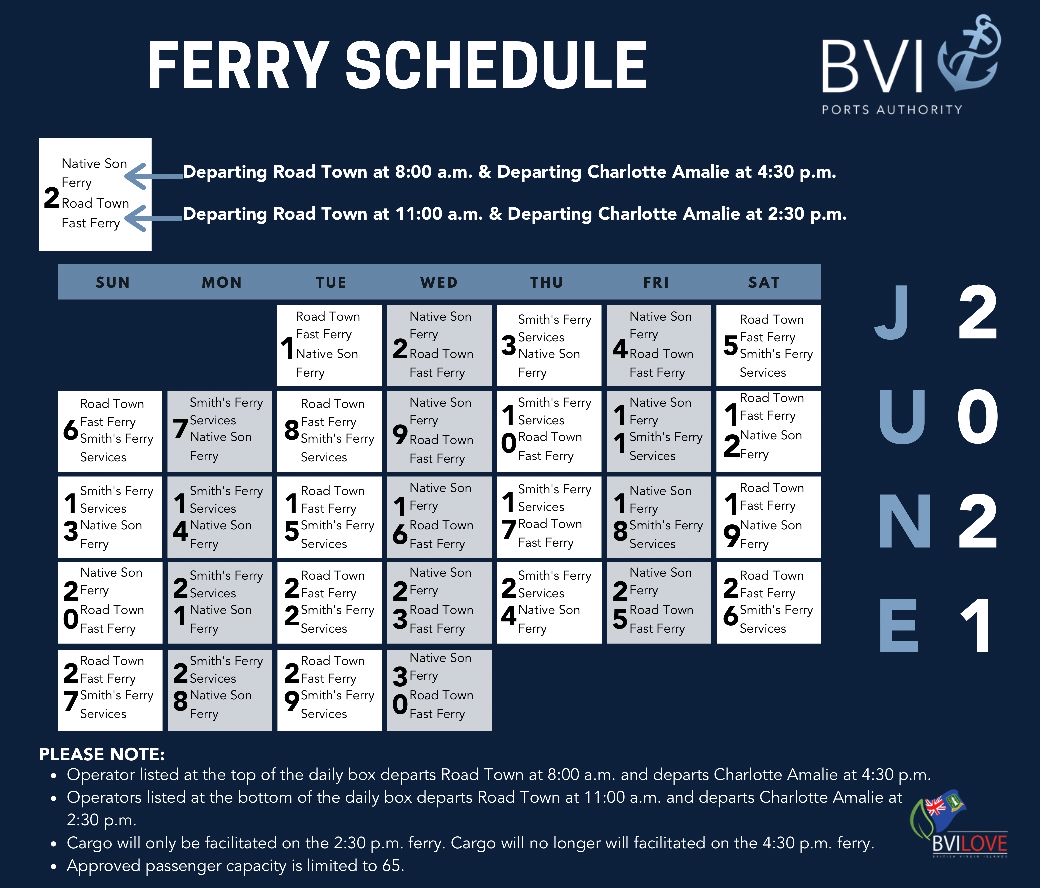 FERRY SCHEDULE

BVI PORTS AUTHORITY

2 Native Son Ferry
Road Town Fast Ferry

Departing Road Town at 8:00 a.m. & Departing Charlotte Amalie at 4:30 p.m.
Departing Road Town at 11:00 a.m. & Departing Charlotte Amalie at 2:30 p.m.

| SUN | MON | TUE | WED | THU | FRI | SAT |
|---|---|---|---|---|---|---|
| | | 1 Road Town Fast Ferry Native Son Ferry | 2 Native Son Ferry Road Town Fast Ferry | 3 Smith's Ferry Services Native Son Ferry | 4 Native Son Ferry Road Town Fast Ferry | 5 Road Town Fast Ferry Smith's Ferry Services |
| 6 Road Town Fast Ferry Smith's Ferry Services | 7 Smith's Ferry Services Native Son Ferry | 8 Road Town Fast Ferry Smith's Ferry Services | 9 Native Son Ferry Road Town Fast Ferry | 10 Smith's Ferry Services Road Town Fast Ferry | 11 Native Son Ferry Smith's Ferry Services | 12 Road Town Fast Ferry Native Son Ferry |
| 13 Smith's Ferry Services Native Son Ferry | 14 Smith's Ferry Services Native Son Ferry | 15 Road Town Fast Ferry Smith's Ferry Services | 16 Native Son Ferry Road Town Fast Ferry | 17 Smith's Ferry Services Road Town Fast Ferry | 18 Native Son Ferry Smith's Ferry Services | 19 Road Town Fast Ferry Native Son Ferry |
| 20 Native Son Ferry Road Town Fast Ferry | 21 Smith's Ferry Services Native Son Ferry | 22 Road Town Fast Ferry Smith's Ferry Services | 23 Native Son Ferry Road Town Fast Ferry | 24 Smith's Ferry Services Native Son Ferry | 25 Native Son Ferry Road Town Fast Ferry | 26 Road Town Fast Ferry Smith's Ferry Services |
| 27 Road Town Fast Ferry Smith's Ferry Services | 28 Smith's Ferry Services Native Son Ferry | 29 Road Town Fast Ferry Smith's Ferry Services | 30 Native Son Ferry Road Town Fast Ferry | | | |

JUNE 2021

PLEASE NOTE:
• Operator listed at the top of the daily box departs Road Town at 8:00 a.m. and departs Charlotte Amalie at 4:30 p.m.
• Operators listed at the bottom of the daily box departs Road Town at 11:00 a.m. and departs Charlotte Amalie at 2:30 p.m.
• Cargo will only be facilitated on the 2:30 p.m. ferry. Cargo will no longer will facilitated on the 4:30 p.m. ferry.
• Approved passenger capacity is limited to 65.

BVILOVE